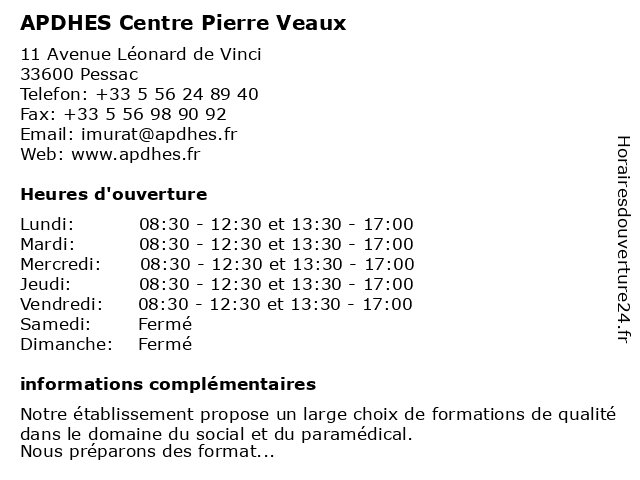 APDHES Centre Pierre Veaux

11 Avenue Léonard de Vinci
33600 Pessac
Telefon: +33 5 56 24 89 40
Fax: +33 5 56 98 90 92
Email: imurat@apdhes.fr
Web: www.apdhes.fr

Heures d'ouverture

| | |
|---|---|
| Lundi: | 08:30 - 12:30 et 13:30 - 17:00 |
| Mardi: | 08:30 - 12:30 et 13:30 - 17:00 |
| Mercredi: | 08:30 - 12:30 et 13:30 - 17:00 |
| Jeudi: | 08:30 - 12:30 et 13:30 - 17:00 |
| Vendredi: | 08:30 - 12:30 et 13:30 - 17:00 |
| Samedi: | Fermé |
| Dimanche: | Fermé |

informations complémentaires

Notre établissement propose un large choix de formations de qualité dans le domaine du social et du paramédical.
Nous préparons des format...

Horairesdouverture24.fr